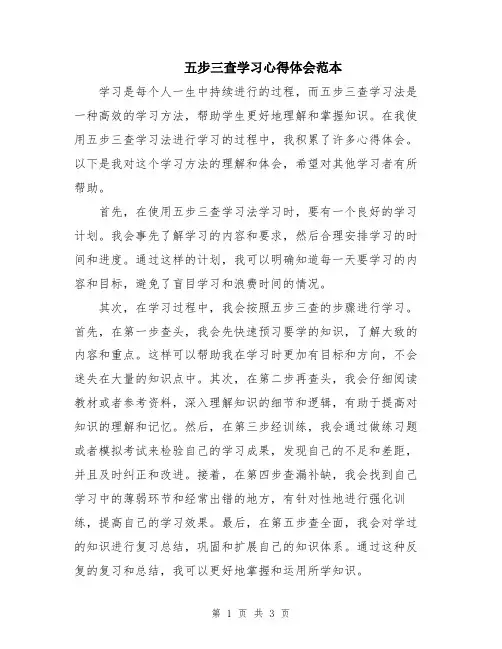 五步三查学习心得体会范本

学习是每个人一生中持续进行的过程，而五步三查学习法是一种高效的学习方法，帮助学生更好地理解和掌握知识。在我使用五步三查学习法进行学习的过程中，我积累了许多心得体会。以下是我对这个学习方法的理解和体会，希望对其他学习者有所帮助。

首先，在使用五步三查学习法学习时，要有一个良好的学习计划。我会事先了解学习的内容和要求，然后合理安排学习的时间和进度。通过这样的计划，我可以明确知道每一天要学习的内容和目标，避免了盲目学习和浪费时间的情况。

其次，在学习过程中，我会按照五步三查的步骤进行学习。首先，在第一步查头，我会先快速预习要学的知识，了解大致的内容和重点。这样可以帮助我在学习时更加有目标和方向，不会迷失在大量的知识点中。其次，在第二步再查头，我会仔细阅读教材或者参考资料，深入理解知识的细节和逻辑，有助于提高对知识的理解和记忆。然后，在第三步经训练，我会通过做练习题或者模拟考试来检验自己的学习成果，发现自己的不足和差距，并且及时纠正和改进。接着，在第四步查漏补缺，我会找到自己学习中的薄弱环节和经常出错的地方，有针对性地进行强化训练，提高自己的学习效果。最后，在第五步查全面，我会对学过的知识进行复习总结，巩固和扩展自己的知识体系。通过这种反复的复习和总结，我可以更好地掌握和运用所学知识。

第 1 页 共 3 页